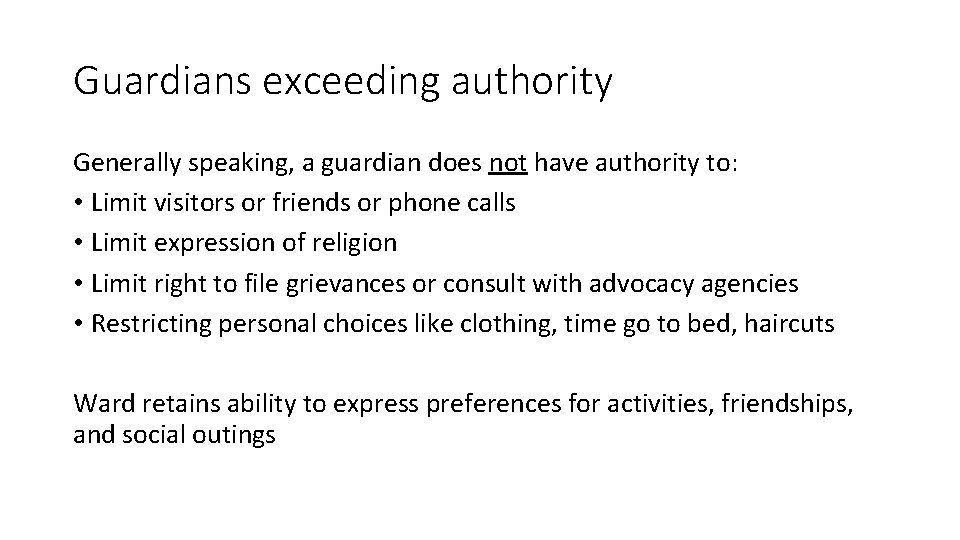 Guardians exceeding authority

Generally speaking, a guardian does not have authority to:
• Limit visitors or friends or phone calls
• Limit expression of religion
• Limit right to file grievances or consult with advocacy agencies
• Restricting personal choices like clothing, time go to bed, haircuts

Ward retains ability to express preferences for activities, friendships, and social outings